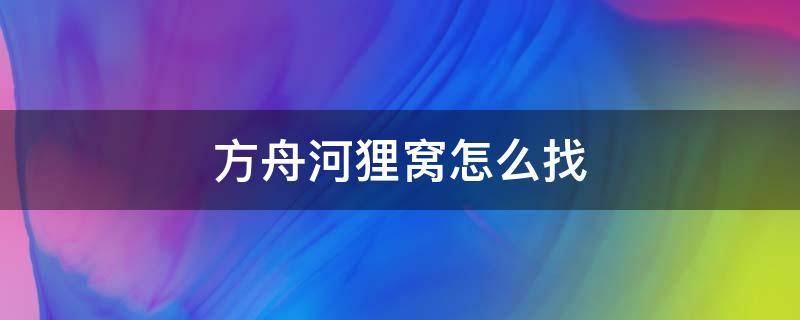 方舟河狸窝怎么找